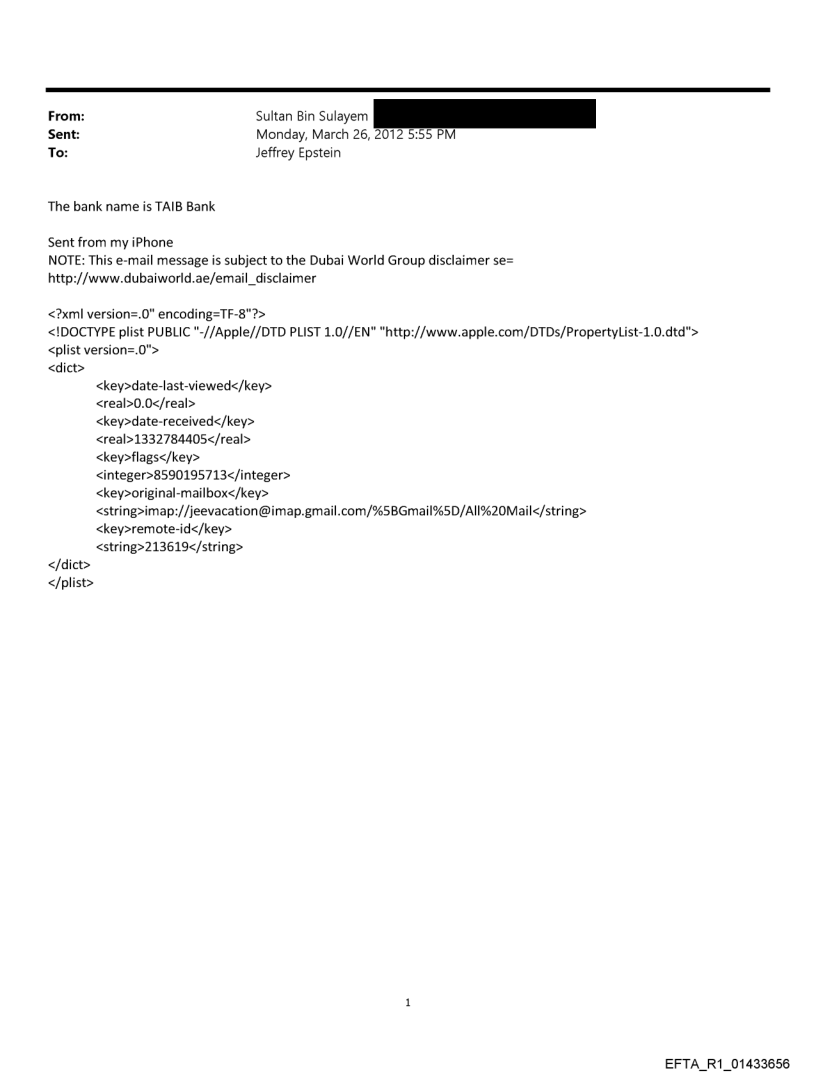 From: Sultan Bin Sulayem
Sent: Monday, March 26, 2012 5:55 PM
To: Jeffrey Epstein

The bank name is TAIB Bank

Sent from my iPhone
NOTE: This e-mail message is subject to the Dubai World Group disclaimer se=
http://www.dubaiworld.ae/email_disclaimer

<?xml version=.0" encoding=TF-8"?>
<!DOCTYPE plist PUBLIC "-//Apple//DTD PLIST 1.0//EN" "http://www.apple.com/DTDs/PropertyList-1.0.dtd">
<plist version=.0">
<dict>
<key>date-last-viewed</key>
<real>0.0</real>
<key>date-received</key>
<real>1332784405</real>
<key>flags</key>
<integer>8590195713</integer>
<key>original-mailbox</key>
<string>imap://jeevacation@imap.gmail.com/%5BGmail%5D/All%20Mail</string>
<key>remote-id</key>
<string>213619</string>
</dict>
</plist>

1

EFTA_R1_01433656